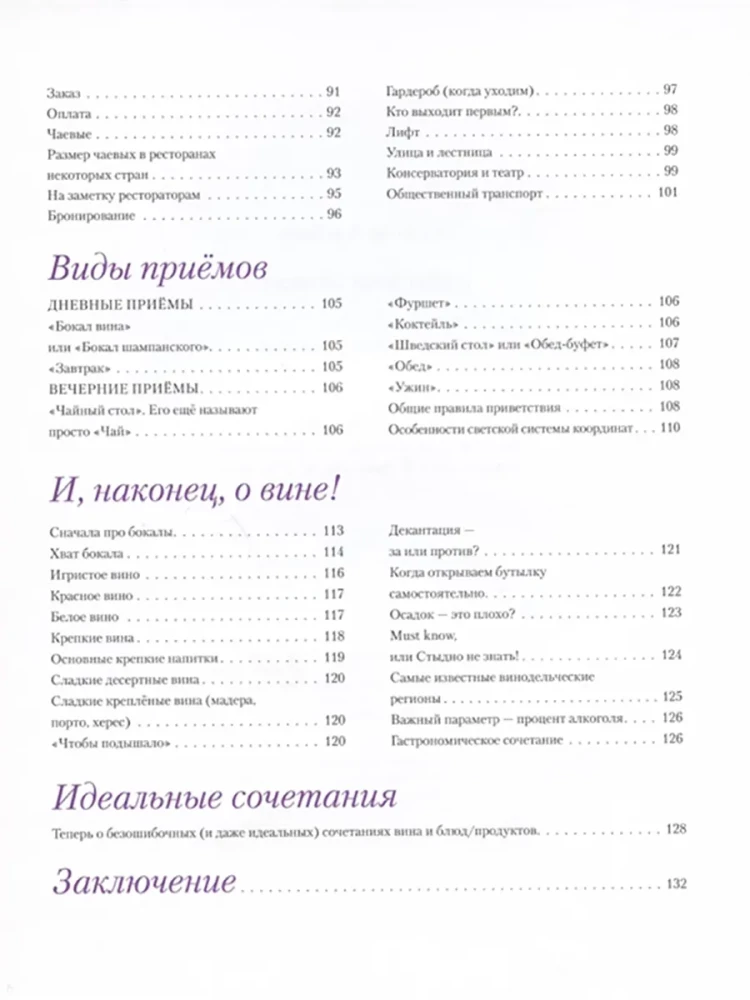 Заказ 91
Оплата 92
Чаевые 92
Размер чаевых в ресторанах некоторых стран 93
На заметку рестораторам 95
Бронирование 96

Гардероб (когда уходим) 97
Кто выходит первым? 98
Лифт 98
Улица и лестница 99
Консерватория и театр 99
Общественный транспорт 101

Виды приёмов

ДНЕВНЫЕ ПРИЁМЫ 105
«Бокал вина» или «Бокал шампанского» 105
«Завтрак» 105
ВЕЧЕРНИЕ ПРИЁМЫ 106
«Чайный стол». Его ещё называют просто «Чай» 106

«Фуршет» 106
«Коктейль» 106
«Шведский стол» или «Обед-буфет» 107
«Обед» 108
«Ужин» 108
Общие правила приветствия 108
Особенности светской системы координат 110

И, наконец, о вине!

Сначала про бокалы 113
Хват бокала 114
Игристое вино 116
Красное вино 117
Белое вино 117
Крепкие вина 118
Основные крепкие напитки 119
Сладкие десертные вина 120
Сладкие креплёные вина (мадера, порто, херес) 120
«Чтобы подышало» 120

Декантация — за или против? 121
Когда открываем бутылку самостоятельно 122
Осадок — это плохо? 123
Must know, или Стыдно не знать! 124
Самые известные винодельческие регионы 125
Важный параметр — процент алкоголя 126
Гастрономическое сочетание 126

Идеальные сочетания

Теперь о безошибочных (и даже идеальных) сочетаниях вина и блюд/продуктов 128

Заключение 132